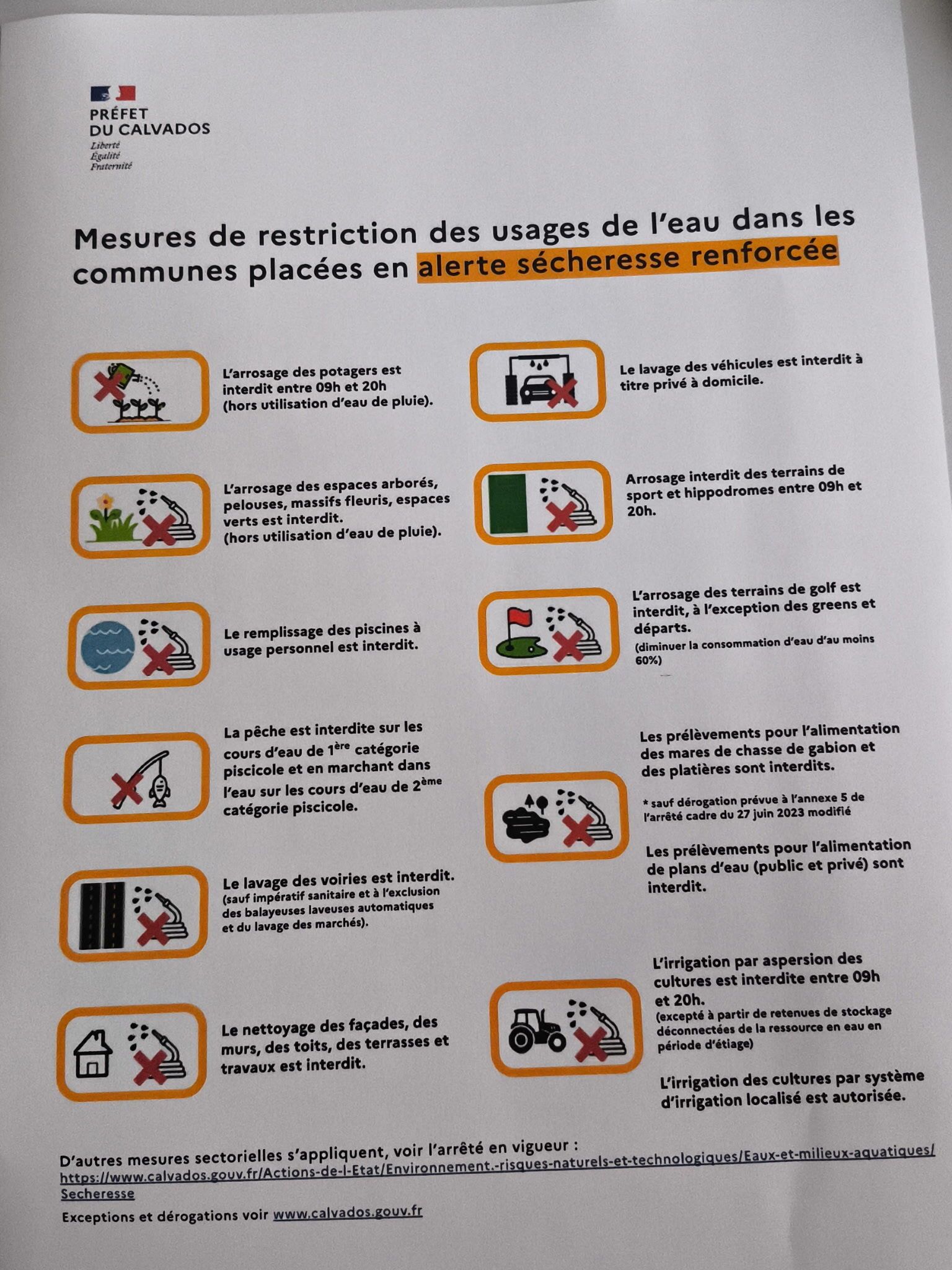 PRÉFET
DU CALVADOS
Liberté
Égalité
Fraternité

Mesures de restriction des usages de l'eau dans les communes placées en alerte sécheresse renforcée

L'arrosage des potagers est interdit entre 09h et 20h (hors utilisation d'eau de pluie).

L'arrosage des espaces arborés, pelouses, massifs fleuris, espaces verts est interdit. (hors utilisation d'eau de pluie).

Le remplissage des piscines à usage personnel est interdit.

La pêche est interdite sur les cours d'eau de 1$^{ère}$ catégorie piscicole et en marchant dans l'eau sur les cours d'eau de 2$^{ème}$ catégorie piscicole.

Le lavage des voiries est interdit. (sauf impératif sanitaire et à l'exclusion des balayeuses laveuses automatiques et du lavage des marchés).

Le nettoyage des façades, des murs, des toits, des terrasses et travaux est interdit.

Le lavage des véhicules est interdit à titre privé à domicile.

Arrosage interdit des terrains de sport et hippodromes entre 09h et 20h.

L'arrosage des terrains de golf est interdit, à l'exception des greens et départs.
(diminuer la consommation d'eau d'au moins 60%)

Les prélèvements pour l'alimentation des mares de chasse de gabion et des platières sont interdits.

* sauf dérogation prévue à l'annexe 5 de l'arrêté cadre du 27 juin 2023 modifié

Les prélèvements pour l'alimentation de plans d'eau (public et privé) sont interdit.

L'irrigation par aspersion des cultures est interdite entre 09h et 20h.
(excepté à partir de retenues de stockage déconnectées de la ressource en eau en période d'étiage)

L'irrigation des cultures par système d'irrigation localisé est autorisée.

D'autres mesures sectorielles s'appliquent, voir l'arrêté en vigueur :
https://www.calvados.gouv.fr/Actions-de-l-Etat/Environnement.-risques-naturels-et-technologiques/Eaux-et-milieux-aquatiques/Secheresse

Exceptions et dérogations voir www.calvados.gouv.fr